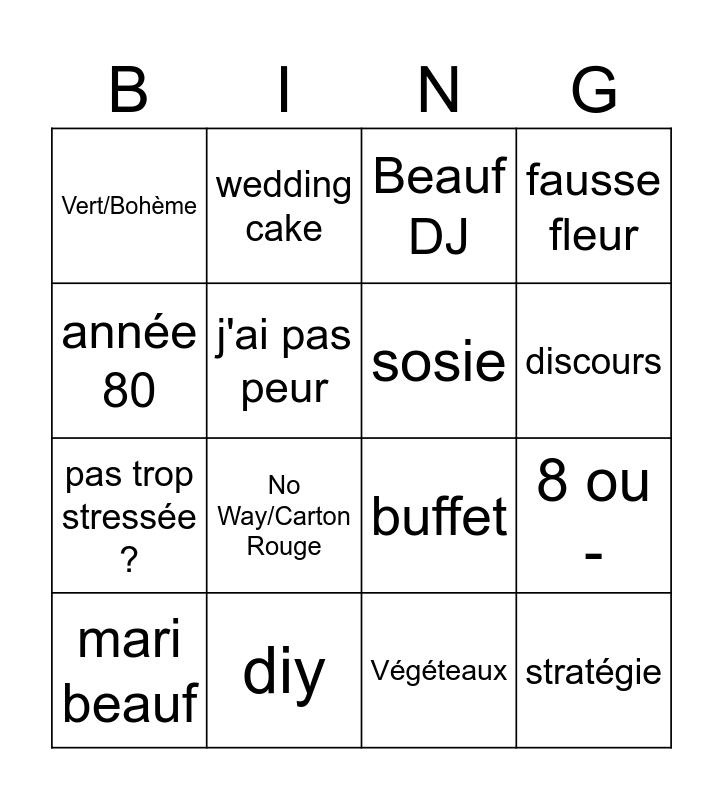 | B | I | N | G |
|---|---|---|---|
| Vert/Bohème | wedding cake | Beauf DJ | fausse fleur |
| année 80 | j'ai pas peur | sosie | discours |
| pas trop stressée ? | No Way/Carton Rouge | buffet | 8 ou - |
| mari beauf | diy | Végéteaux | stratégie |